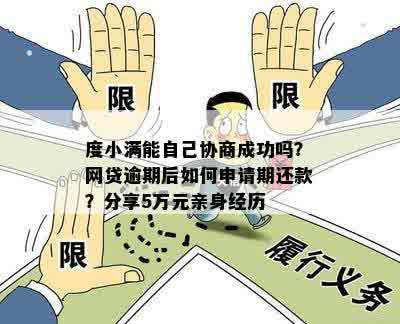 限

限

度小满能自己协商成功吗?网贷逾期后如何申请期还款?分享5万元亲身经历

限

履行义务